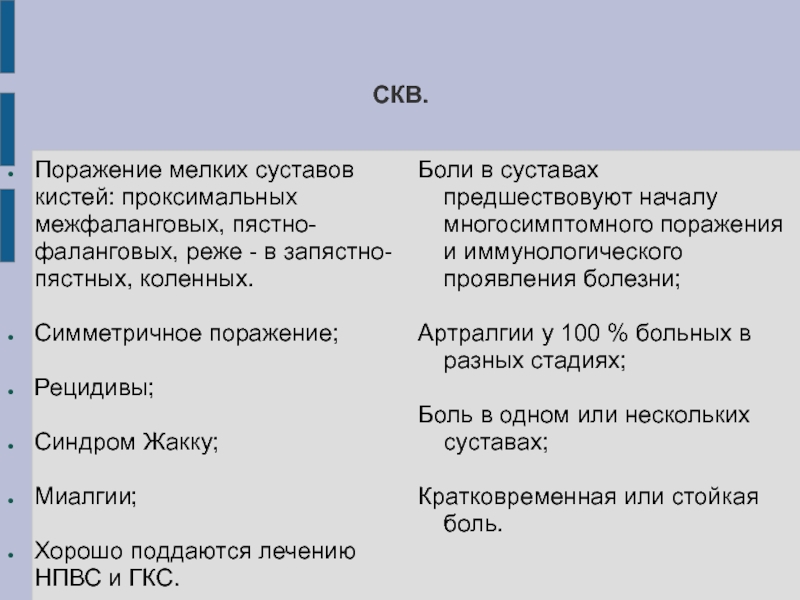 СКВ.

● Поражение мелких суставов кистей: проксимальных межфаланговых, пястно-фаланговых, реже - в запястно-пястных, коленных.

● Симметричное поражение;

● Рецидивы;

● Синдром Жакку;

● Миалгии;

● Хорошо поддаются лечению НПВС и ГКС.

Боли в суставах предшествовуют началу многосимптомного поражения и иммунологического проявления болезни;

Артралгии у 100 % больных в разных стадиях;

Боль в одном или нескольких суставах;

Кратковременная или стойкая боль.